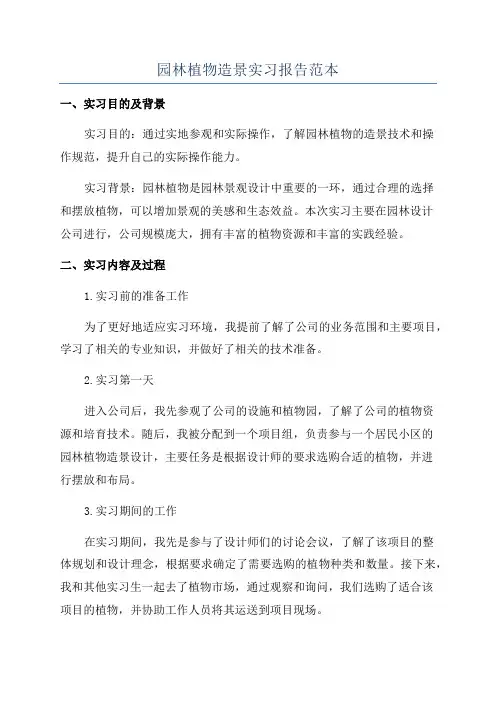 园林植物造景实习报告范本

一、实习目的及背景

实习目的：通过实地参观和实际操作，了解园林植物的造景技术和操作规范，提升自己的实际操作能力。

实习背景：园林植物是园林景观设计中重要的一环，通过合理的选择和摆放植物，可以增加景观的美感和生态效益。本次实习主要在园林设计公司进行，公司规模庞大，拥有丰富的植物资源和丰富的实践经验。

二、实习内容及过程

1.实习前的准备工作

为了更好地适应实习环境，我提前了解了公司的业务范围和主要项目，学习了相关的专业知识，并做好了相关的技术准备。

2.实习第一天

进入公司后，我先参观了公司的设施和植物园，了解了公司的植物资源和培育技术。随后，我被分配到一个项目组，负责参与一个居民小区的园林植物造景设计，主要任务是根据设计师的要求选购合适的植物，并进行摆放和布局。

3.实习期间的工作

在实习期间，我先是参与了设计师们的讨论会议，了解了该项目的整体规划和设计理念，根据要求确定了需要选购的植物种类和数量。接下来，我和其他实习生一起去了植物市场，通过观察和询问，我们选购了适合该项目的植物，并协助工作人员将其运送到项目现场。